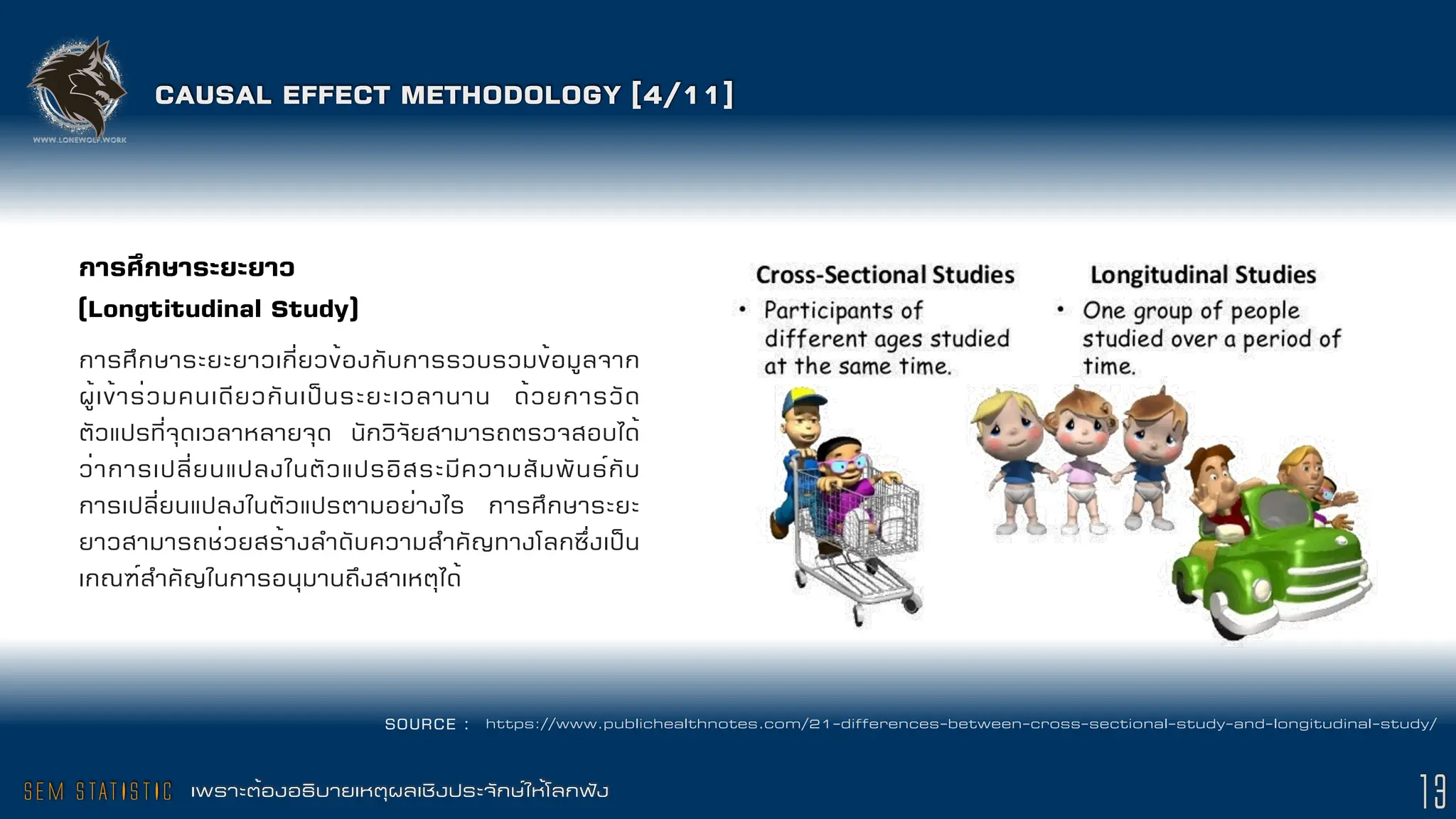 WWW.LONEWOLF.WORK

CAUSAL EFFECT METHODOLOGY [4/11]

การศึกษาระยะยาว
(Longtitudinal Study)

การศึกษาระยะยาวเกี่ยวข้องกับการรวบรวมข้อมูลจากผู้เข้าร่วมคนเดียวกันเป็นระยะเวลานาน ด้วยการวัดตัวแปรที่จุดเวลาหลายจุด นักวิจัยสามารถตรวจสอบได้ว่าการเปลี่ยนแปลงในตัวแปรอิสระมีความสัมพันธ์กับการเปลี่ยนแปลงในตัวแปรตามอย่างไร การศึกษาระยะยาวสามารถช่วยสร้างลำดับความสำคัญทางโลกซึ่งเป็นเกณฑ์สำคัญในการอนุมานถึงสาเหตุได้

Cross-Sectional Studies
• Participants of different ages studied at the same time.

Longitudinal Studies
• One group of people studied over a period of time.

SOURCE : https://www.publichealthnotes.com/21-differences-between-cross-sectional-study-and-longitudinal-study/

SEM STATISTIC เพราะต้องอธิบายเหตุผลเชิงประจักษ์ให้โลกฟัง

13